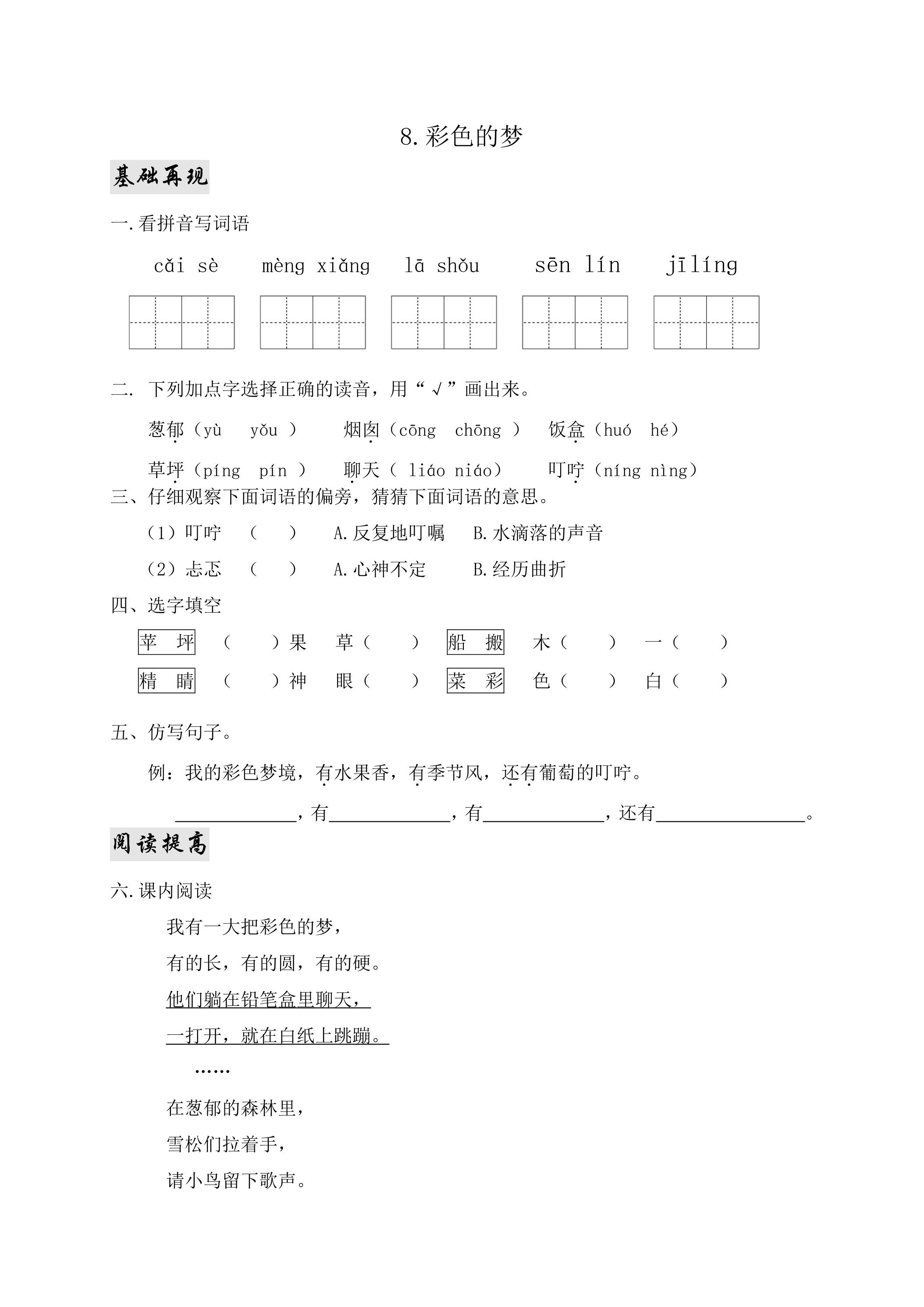 8.彩色的梦

基础再现

一.看拼音写词语

cǎi sè  mèng xiǎng  lā shǒu  sēn lín  jīlíng

二. 下列加点字选择正确的读音，用“√”画出来。

葱郁（yù  yǒu）  烟囱（cōng  chōng）  饭盒（huó  hé）

草坪（píng  pín）  聊天（liáo niáo）  叮咛（níng nìng）

三、仔细观察下面词语的偏旁，猜猜下面词语的意思。

（1）叮咛 （ ） A.反复地叮嘱 B.水滴落的声音

（2）忐忑 （ ） A.心神不定 B.经历曲折

四、选字填空

苹 坪 （ ）果 草（ ） 船 搬 木（ ） 一（ ）

精 睛 （ ）神 眼（ ） 菜 彩 色（ ） 白（ ）

五、仿写句子。

例：我的彩色梦境，有水果香，有季节风，还有葡萄的叮咛。

____，有____，有____，还有____。

阅读提高

六.课内阅读

我有一大把彩色的梦，

有的长，有的圆，有的硬。

他们躺在铅笔盒里聊天，

一打开，就在白纸上跳蹦。

……

在葱郁的森林里，

雪松们拉着手，

请小鸟留下歌声。